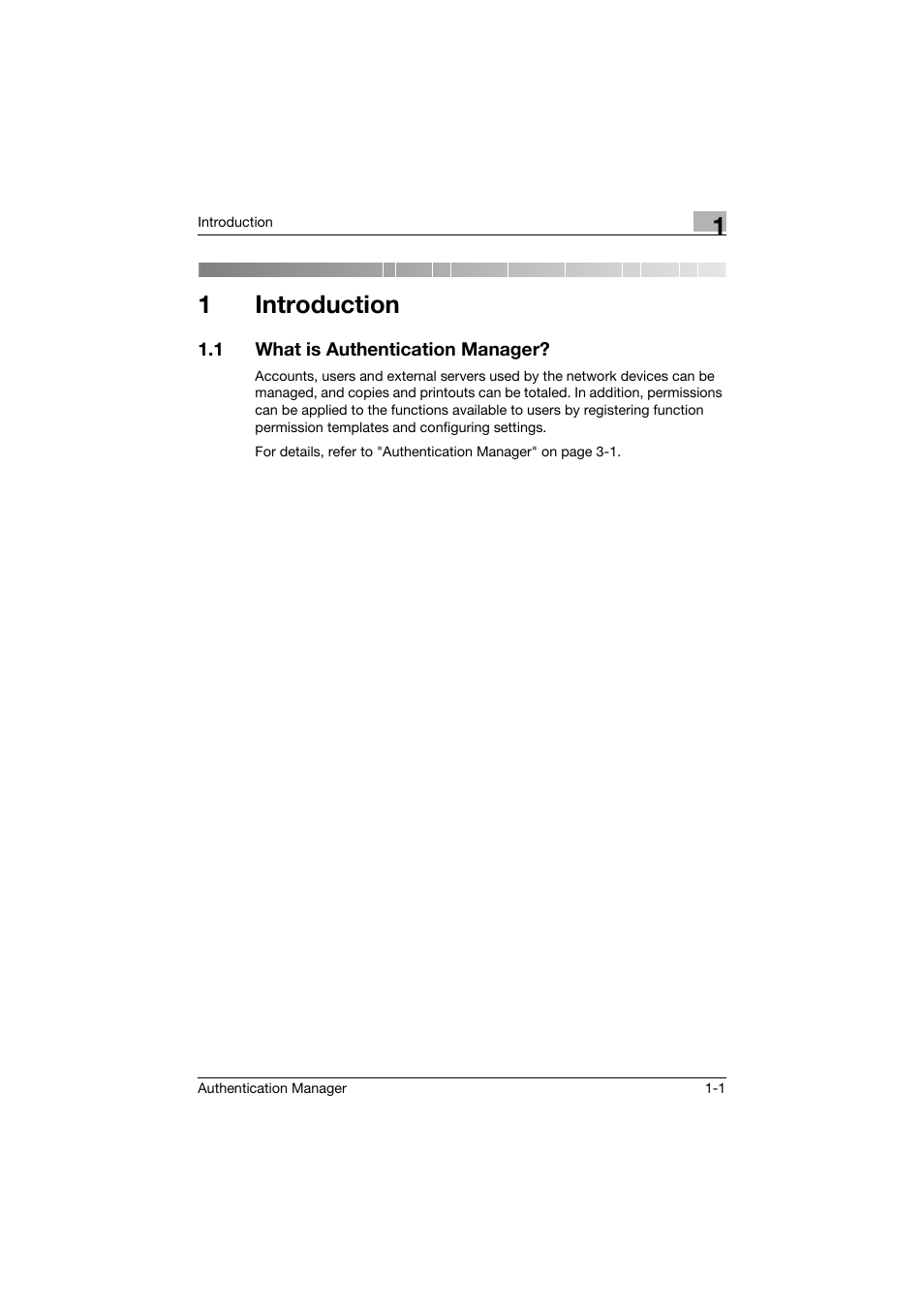 Introduction

1

1 Introduction

1.1 What is Authentication Manager?

Accounts, users and external servers used by the network devices can be managed, and copies and printouts can be totaled. In addition, permissions can be applied to the functions available to users by registering function permission templates and configuring settings.

For details, refer to "Authentication Manager" on page 3-1.

Authentication Manager

1-1